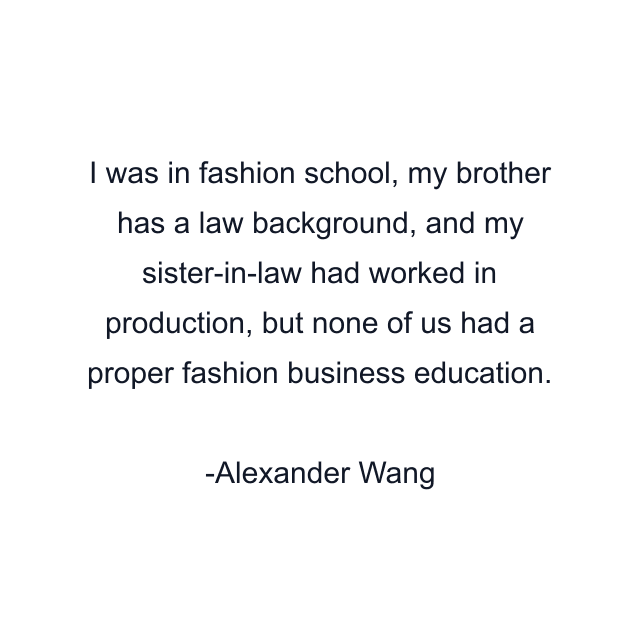 I was in fashion school, my brother has a law background, and my sister-in-law had worked in production, but none of us had a proper fashion business education.

-Alexander Wang